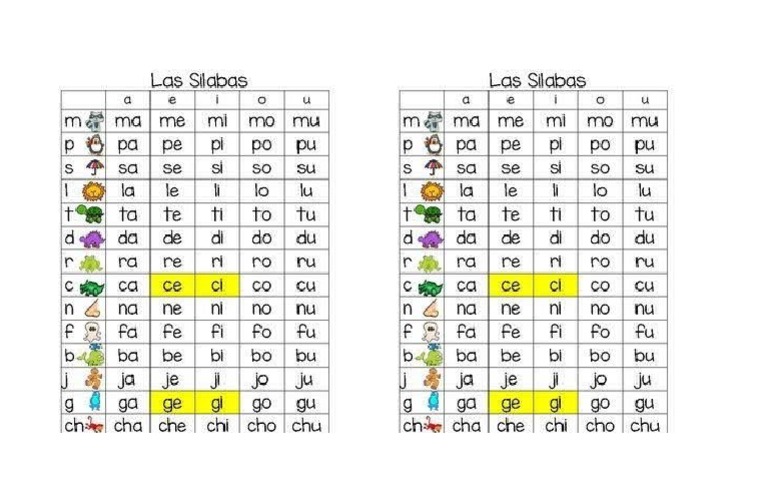 Las Silabas

| | a | e | i | o | u |
|---|---|---|---|---|---|
| m | ma | me | mi | mo | mu |
| p | pa | pe | pi | po | pu |
| s | sa | se | si | so | su |
| l | la | le | li | lo | lu |
| t | ta | te | ti | to | tu |
| d | da | de | di | do | du |
| r | ra | re | ri | ro | ru |
| c | ca | ce | ci | co | cu |
| n | na | ne | ni | no | nu |
| f | fa | fe | fi | fo | fu |
| b | ba | be | bi | bo | bu |
| j | ja | je | ji | jo | ju |
| g | ga | ge | gi | go | gu |
| ch | cha | che | chi | cho | chu |

Las Silabas

| | a | e | i | o | u |
|---|---|---|---|---|---|
| m | ma | me | mi | mo | mu |
| p | pa | pe | pi | po | pu |
| s | sa | se | si | so | su |
| l | la | le | li | lo | lu |
| t | ta | te | ti | to | tu |
| d | da | de | di | do | du |
| r | ra | re | ri | ro | ru |
| c | ca | ce | ci | co | cu |
| n | na | ne | ni | no | nu |
| f | fa | fe | fi | fo | fu |
| b | ba | be | bi | bo | bu |
| j | ja | je | ji | jo | ju |
| g | ga | ge | gi | go | gu |
| ch | cha | che | chi | cho | chu |